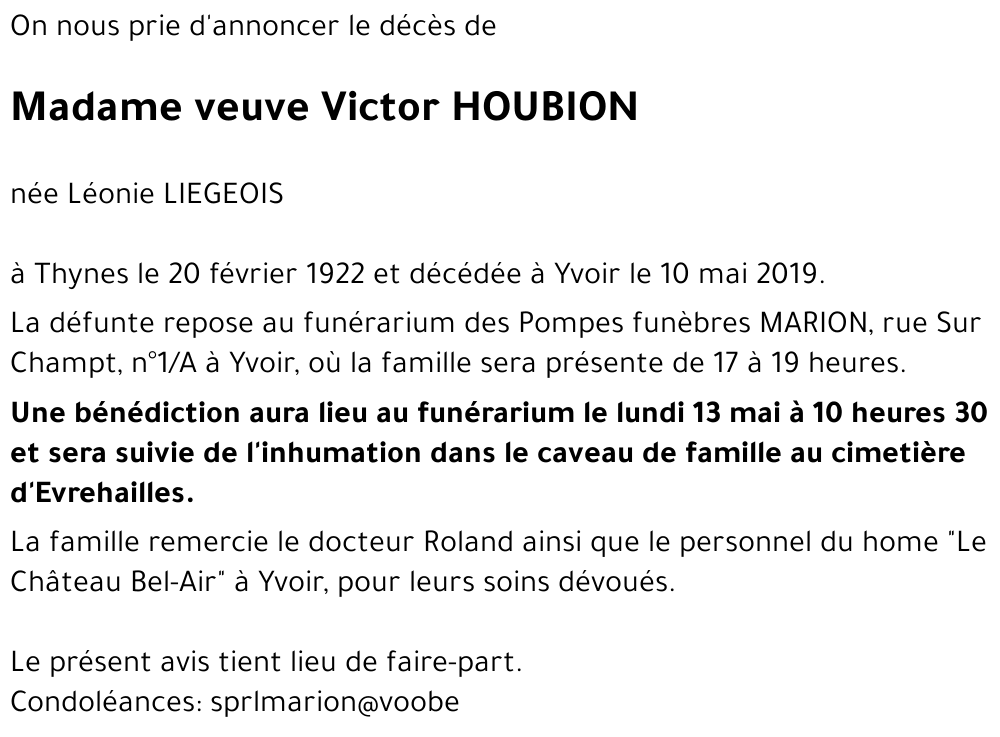 On nous prie d'annoncer le décès de

Madame veuve Victor HOUBION

née Léonie LIEGEOIS

à Thynes le 20 février 1922 et décédée à Yvoir le 10 mai 2019.

La défunte repose au funérarium des Pompes funèbres MARION, rue Sur Champt, n°1/A à Yvoir, où la famille sera présente de 17 à 19 heures.

Une bénédiction aura lieu au funérarium le lundi 13 mai à 10 heures 30 et sera suivie de l'inhumation dans le caveau de famille au cimetière d'Evrehailles.

La famille remercie le docteur Roland ainsi que le personnel du home "Le Château Bel-Air" à Yvoir, pour leurs soins dévoués.

Le présent avis tient lieu de faire-part.
Condoléances: sprlmarion@voobe